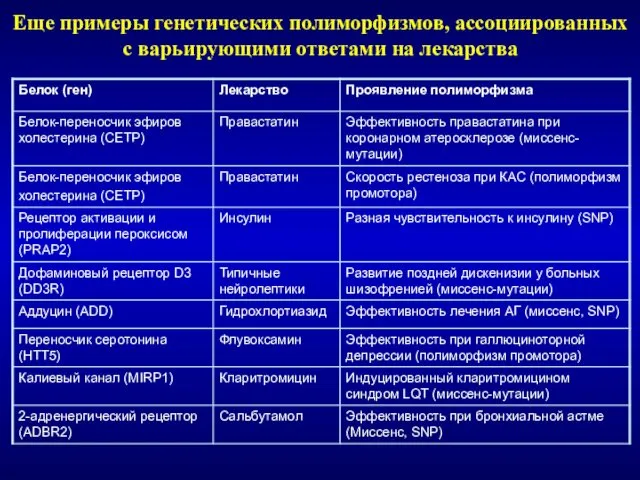 Еще примеры генетических полиморфизмов, ассоциированных с варьирующими ответами на лекарства

| Белок (ген) | Лекарство | Проявление полиморфизма |
|---|---|---|
| Белок-переносчик эфиров холестерина (CETP) | Правастатин | Эффективность правастатина при коронарном атеросклерозе (миссенс-мутации) |
| Белок-переносчик эфиров холестерина (CETP) | Правастатин | Скорость рестеноза при КАС (полиморфизм промотора) |
| Рецептор активации и пролиферации пероксисом (PRAP2) | Инсулин | Разная чувствительность к инсулину (SNP) |
| Дофаминовый рецептор D3 (DD3R) | Типичные нейролептики | Развитие поздней дискенизии у больных шизофренией (миссенс-мутации) |
| Аддуцин (ADD) | Гидрохлортиазид | Эффективность лечения АГ (миссенс, SNP) |
| Переносчик серотонина (HTT5) | Флувоксамин | Эффективность при галлюциноторной депрессии (полиморфизм промотора) |
| Калиевый канал (MIRP1) | Кларитромицин | Индуцированный кларитромицином синдром LQT (миссенс-мутации) |
| 2-адренергический рецептор (ADBR2) | Сальбутамол | Эффективность при бронхиальной астме (Миссенс, SNP) |